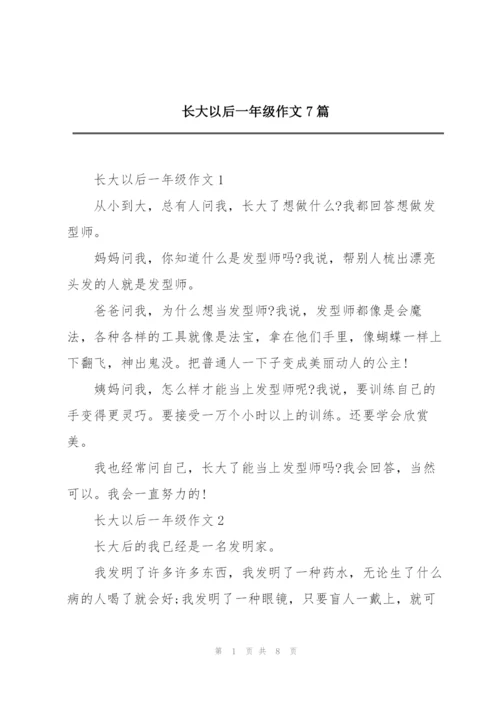 长大以后一年级作文 7 篇

长大以后一年级作文 1

从小到大，总有人问我，长大了想做什么?我都回答想做发型师。

妈妈问我，你知道什么是发型师吗?我说，帮别人梳出漂亮头发的人就是发型师。

爸爸问我，为什么想当发型师?我说，发型师都像是会魔法，各种各样的工具就像是法宝，拿在他们手里，像蝴蝶一样上下翻飞，神出鬼没。把普通人一下子变成美丽动人的公主!

姨妈问我，怎么样才能当上发型师呢?我说，要训练自己的手变得更灵巧。要接受一万个小时以上的训练。还要学会欣赏美。

我也经常问自己，长大了能当上发型师吗?我会回答，当然可以。我会一直努力的!

长大以后一年级作文 2

长大后的我已经是一名发明家。

我发明了许多许多东西，我发明了一种药水，无论生了什么病的人喝了就会好;我发明了一种眼镜，只要盲人一戴上，就可

第 1 页 共 8 页